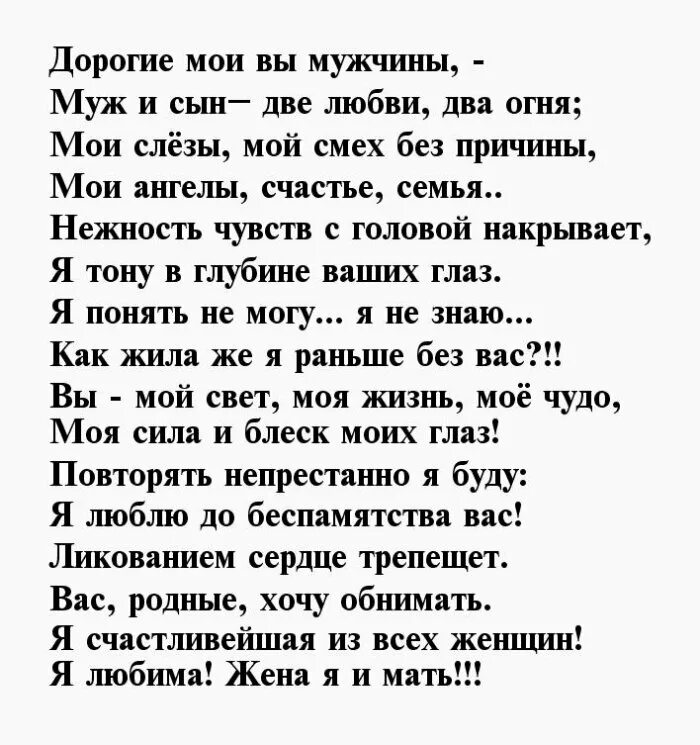 Дорогие мои вы мужчины, -
Муж и сын– две любви, два огня;
Мои слёзы, мой смех без причины,
Мои ангелы, счастье, семья..
Нежность чувств с головой накрывает,
Я тону в глубине ваших глаз.
Я понять не могу... я не знаю...
Как жила же я раньше без вас?!!
Вы - мой свет, моя жизнь, моё чудо,
Моя сила и блеск моих глаз!
Повторять непрестанно я буду:
Я люблю до беспамятства вас!
Ликованием сердце трепещет.
Вас, родные, хочу обнимать.
Я счастливейшая из всех женщин!
Я любима! Жена я и мать!!!